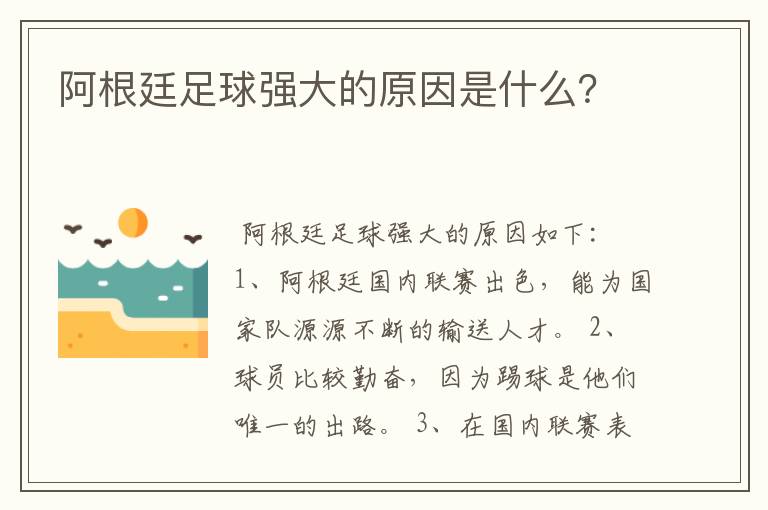 阿根廷足球强大的原因是什么?

阿根廷足球强大的原因如下:1、阿根廷国内联赛出色，能为国家队源源不断的输送人才。 2、球员比较勤奋，因为踢球是他们唯一的出路。 3、在国内联赛表